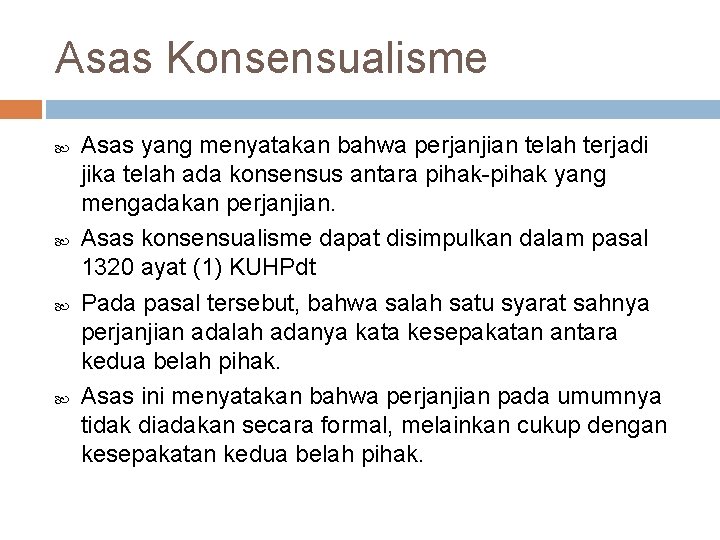 Asas Konsensualisme

Asas yang menyatakan bahwa perjanjian telah terjadi jika telah ada konsensus antara pihak-pihak yang mengadakan perjanjian.

Asas konsensualisme dapat disimpulkan dalam pasal 1320 ayat (1) KUHPdt

Pada pasal tersebut, bahwa salah satu syarat sahnya perjanjian adalah adanya kata kesepakatan antara kedua belah pihak.

Asas ini menyatakan bahwa perjanjian pada umumnya tidak diadakan secara formal, melainkan cukup dengan kesepakatan kedua belah pihak.